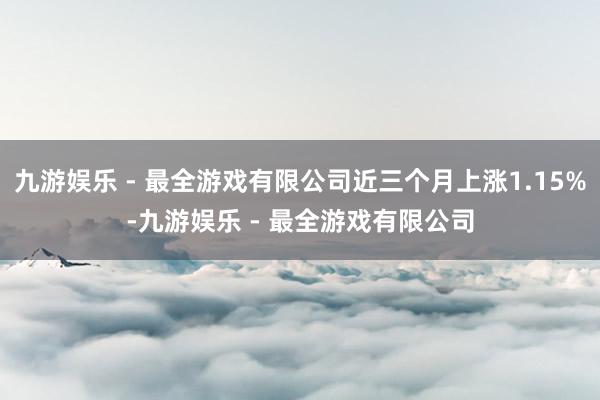 九游娱乐 - 最全游戏有限公司近三个月上涨1.15%-九游娱乐 - 最全游戏有限公司